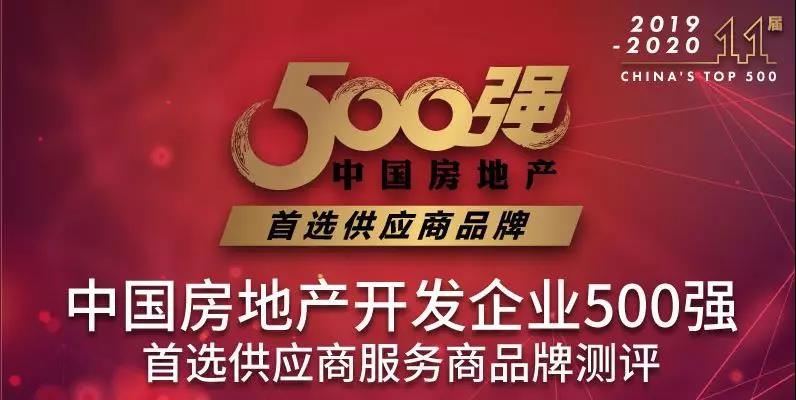 2019
-2020 11届
CHINA'S TOP 500

500强
中国房地产
首选供应商品牌

中国房地产开发企业500强
首选供应商服务商品牌测评